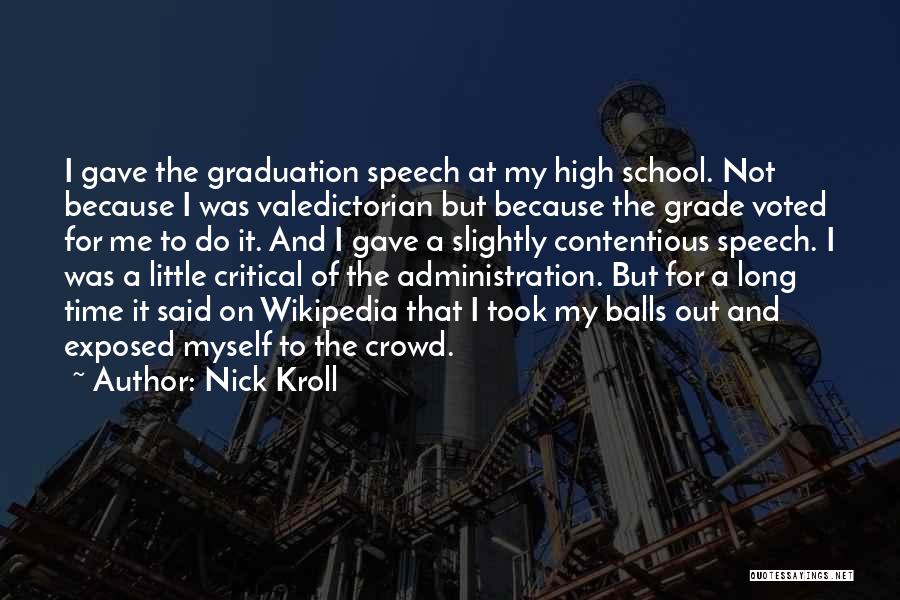 I gave the graduation speech at my high school. Not because I was valedictorian but because the grade voted for me to do it. And I gave a slightly contentious speech. I was a little critical of the administration. But for a long time it said on Wikipedia that I took my balls out and exposed myself to the crowd.

~ Author: Nick Kroll

QUOTESSAYINGS.NET